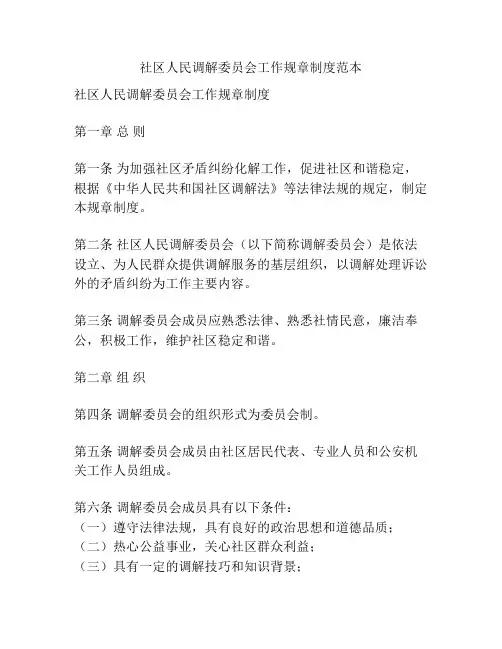 社区人民调解委员会工作规章制度范本

社区人民调解委员会工作规章制度

第一章 总 则

第一条 为加强社区矛盾纠纷化解工作，促进社区和谐稳定，根据《中华人民共和国社区调解法》等法律法规的规定，制定本规章制度。

第二条 社区人民调解委员会（以下简称调解委员会）是依法设立、为人民群众提供调解服务的基层组织，以调解处理诉讼外的矛盾纠纷为工作主要内容。

第三条 调解委员会成员应熟悉法律、熟悉社情民意，廉洁奉公，积极工作，维护社区稳定和谐。

第二章 组 织

第四条 调解委员会的组织形式为委员会制。

第五条 调解委员会成员由社区居民代表、专业人员和公安机关工作人员组成。

第六条 调解委员会成员具有以下条件：
（一）遵守法律法规，具有良好的政治思想和道德品质；
（二）热心公益事业，关心社区群众利益；
（三）具有一定的调解技巧和知识背景；